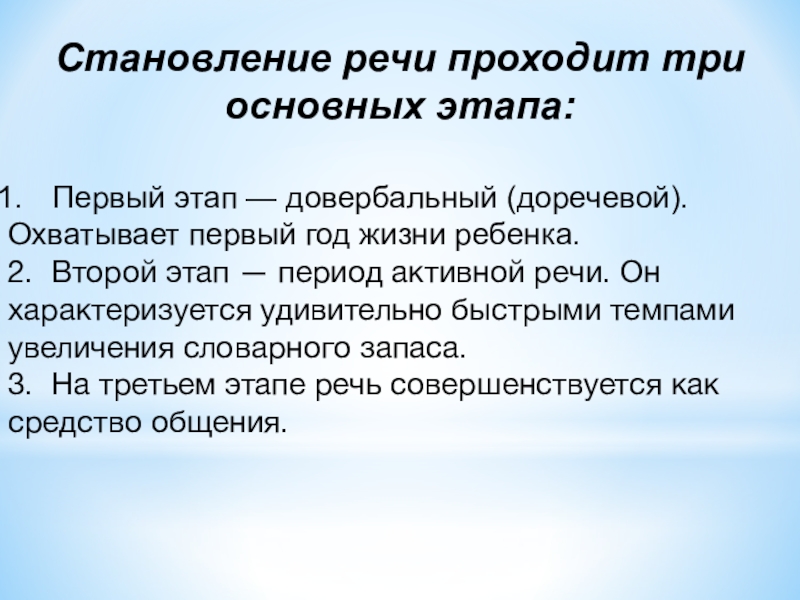 Становление речи проходит три основных этапа:

1. Первый этап — довербальный (доречевой). Охватывает первый год жизни ребенка.
2. Второй этап — период активной речи. Он характеризуется удивительно быстрыми темпами увеличения словарного запаса.
3. На третьем этапе речь совершенствуется как средство общения.